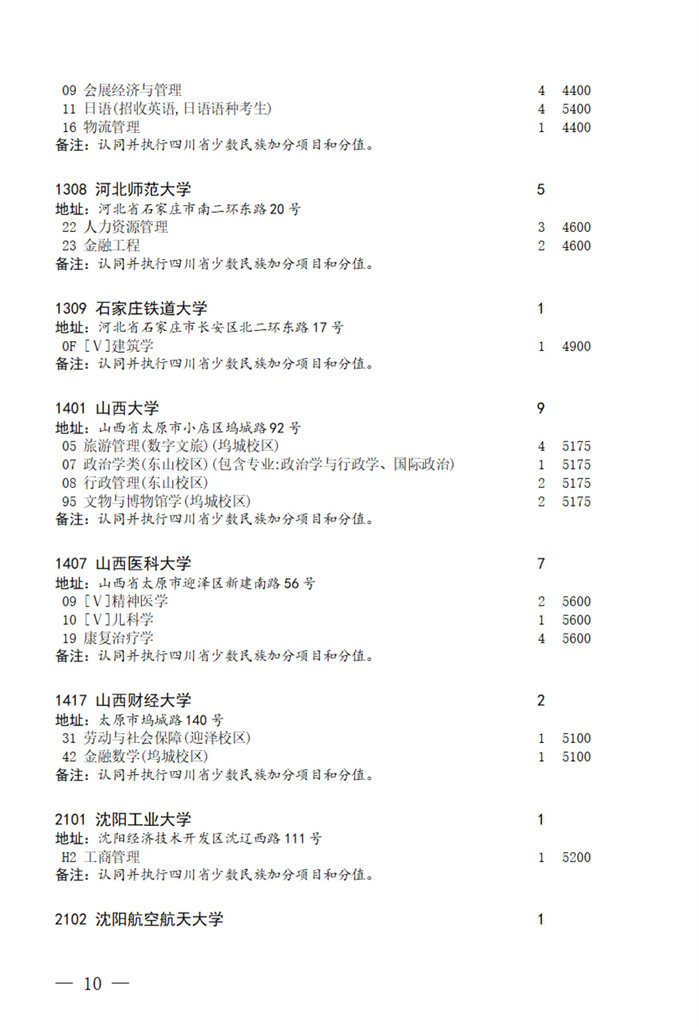 09 会展经济与管理 4 4400
11 日语(招收英语,日语语种考生) 4 5400
16 物流管理 1 4400
备注：认同并执行四川省少数民族加分项目和分值。

1308 河北师范大学 5
地址：河北省石家庄市南二环东路20号
22 人力资源管理 3 4600
23 金融工程 2 4600
备注：认同并执行四川省少数民族加分项目和分值。

1309 石家庄铁道大学 1
地址：河北省石家庄市长安区北二环东路17号
0F [V]建筑学 1 4900
备注：认同并执行四川省少数民族加分项目和分值。

1401 山西大学 9
地址：山西省太原市小店区坞城路92号
05 旅游管理(数字文旅)(坞城校区) 4 5175
07 政治学类(东山校区)(包含专业:政治学与行政学、国际政治) 1 5175
08 行政管理(东山校区) 2 5175
95 文物与博物馆学(坞城校区) 2 5175
备注：认同并执行四川省少数民族加分项目和分值。

1407 山西医科大学 7
地址：山西省太原市迎泽区新建南路56号
09 [V]精神医学 2 5600
10 [V]儿科学 1 5600
19 康复治疗学 4 5600
备注：认同并执行四川省少数民族加分项目和分值。

1417 山西财经大学 2
地址：太原市坞城路140号
31 劳动与社会保障(迎泽校区) 1 5100
42 金融数学(坞城校区) 1 5100
备注：认同并执行四川省少数民族加分项目和分值。

2101 沈阳工业大学 1
地址：沈阳经济技术开发区沈辽西路111号
H2 工商管理 1 5200
备注：认同并执行四川省少数民族加分项目和分值。

2102 沈阳航空航天大学 1

— 10 —